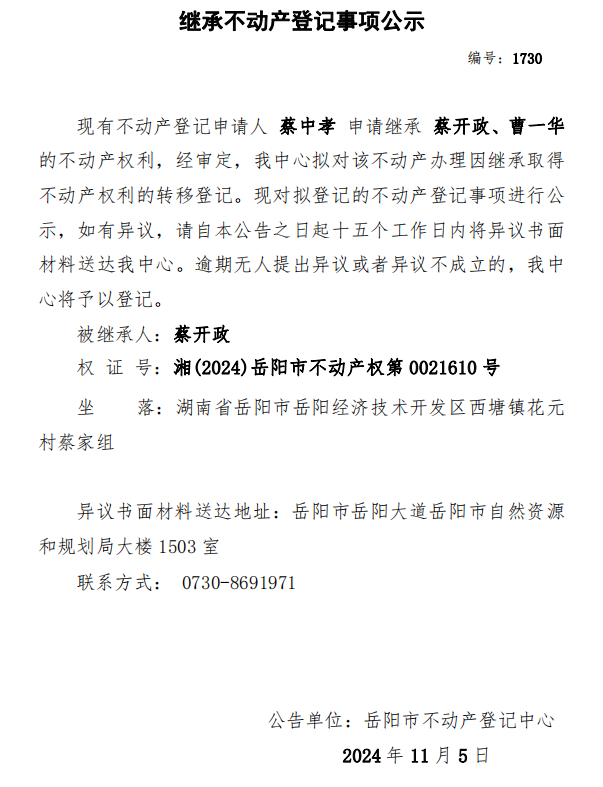 继承不动产登记事项公示

编号：1730

现有不动产登记申请人 蔡中孝 申请继承 蔡开政、曹一华 的不动产权利，经审定，我中心拟对该不动产办理因继承取得不动产权利的转移登记。现对拟登记的不动产登记事项进行公示，如有异议，请自本公告之日起十五个工作日内将异议书面材料送达我中心。逾期无人提出异议或者异议不成立的，我中心将予以登记。

被继承人：蔡开政

权 证 号：湘(2024)岳阳市不动产权第 0021610 号

坐　　落：湖南省岳阳市岳阳经济技术开发区西塘镇花元村蔡家组

异议书面材料送达地址：岳阳市岳阳大道岳阳市自然资源和规划局大楼 1503 室

联系方式： 0730-8691971

公告单位：岳阳市不动产登记中心

2024 年 11 月 5 日